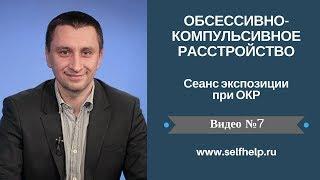 ОБСЕССИВНО-КОМПУЛЬСИВНОЕ РАССТРОЙСТВО

Сеанс экспозиции при ОКР

Видео №7

www.selfhelp.ru